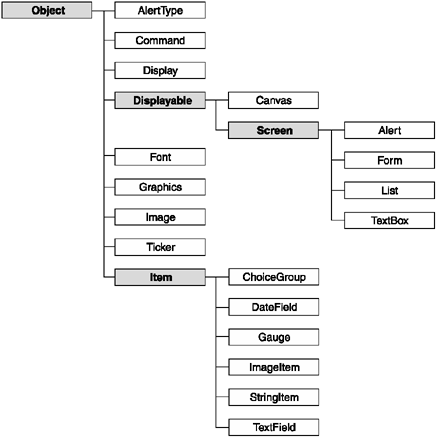 Object
AlertType
Command
Display
Displayable
Canvas
Screen
Alert
Form
List
TextBox
Font
Graphics
Image
Ticker
Item
ChoiceGroup
DateField
Gauge
ImageItem
StringItem
TextField